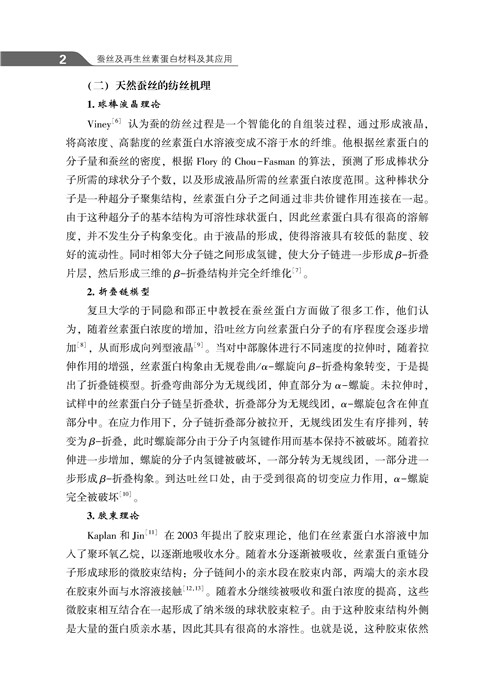 2 蚕丝及再生丝素蛋白材料及其应用

（二）天然蚕丝的纺丝机理

1. 球棒液晶理论

Viney$^{[6]}$ 认为蚕的纺丝过程是一个智能化的自组装过程，通过形成液晶，将高浓度、高黏度的丝素蛋白水溶液变成不溶于水的纤维。他根据丝素蛋白的分子量和蚕丝的密度，根据 Flory 的 Chou-Fasman 的算法，预测了形成棒状分子所需的球状分子个数，以及形成液晶所需的丝素蛋白浓度范围。这种棒状分子是一种超分子聚集结构，丝素蛋白分子之间通过非共价键作用连接在一起。由于这种超分子的基本结构为可溶性球状蛋白，因此丝素蛋白具有很高的溶解度，并不发生分子构象变化。由于液晶的形成，使得溶液具有较低的黏度、较好的流动性。同时相邻大分子链之间形成氢键，使大分子链进一步形成$\beta$-折叠片层，然后形成三维的$\beta$-折叠结构并完全纤维化$^{[7]}$。

2. 折叠链模型

复旦大学的于同隐和邵正中教授在蚕丝蛋白方面做了很多工作，他们认为，随着丝素蛋白浓度的增加，沿吐丝方向丝素蛋白分子的有序程度会逐步增加$^{[8]}$，从而形成向列型液晶$^{[9]}$。当对中部腺体进行不同速度的拉伸时，随着拉伸作用的增强，丝素蛋白构象由无规卷曲/$\alpha$-螺旋向$\beta$-折叠构象转变，于是提出了折叠链模型。折叠弯曲部分为无规线团，伸直部分为$\alpha$-螺旋。未拉伸时，试样中的丝素蛋白分子链呈折叠状，折叠部分为无规线团，$\alpha$-螺旋包含在伸直部分中。在应力作用下，分子链折叠部分被拉开，无规线团发生有序排列，转变为$\beta$-折叠，此时螺旋部分由于分子内氢键作用而基本保持不被破坏。随着拉伸进一步增加，螺旋的分子内氢键被破坏，一部分转为无规线团，一部分进一步形成$\beta$-折叠构象。到达吐丝口处，由于受到很高的切变应力作用，$\alpha$-螺旋完全被破坏$^{[10]}$。

3. 胶束理论

Kaplan 和 Jin$^{[11]}$ 在 2003 年提出了胶束理论，他们在丝素蛋白水溶液中加入了聚环氧乙烷，以逐渐地吸收水分。随着水分逐渐被吸收，丝素蛋白重链分子形成球形的微胶束结构：分子链间小的亲水段在胶束内部，两端大的亲水段在胶束外面与水溶液接触$^{[12,13]}$。随着水分继续被吸收和蛋白浓度的提高，这些微胶束相互结合在一起形成了纳米级的球状胶束粒子。由于这种胶束结构外侧是大量的蛋白质亲水基，因此其具有很高的水溶性。也就是说，这种胶束依然